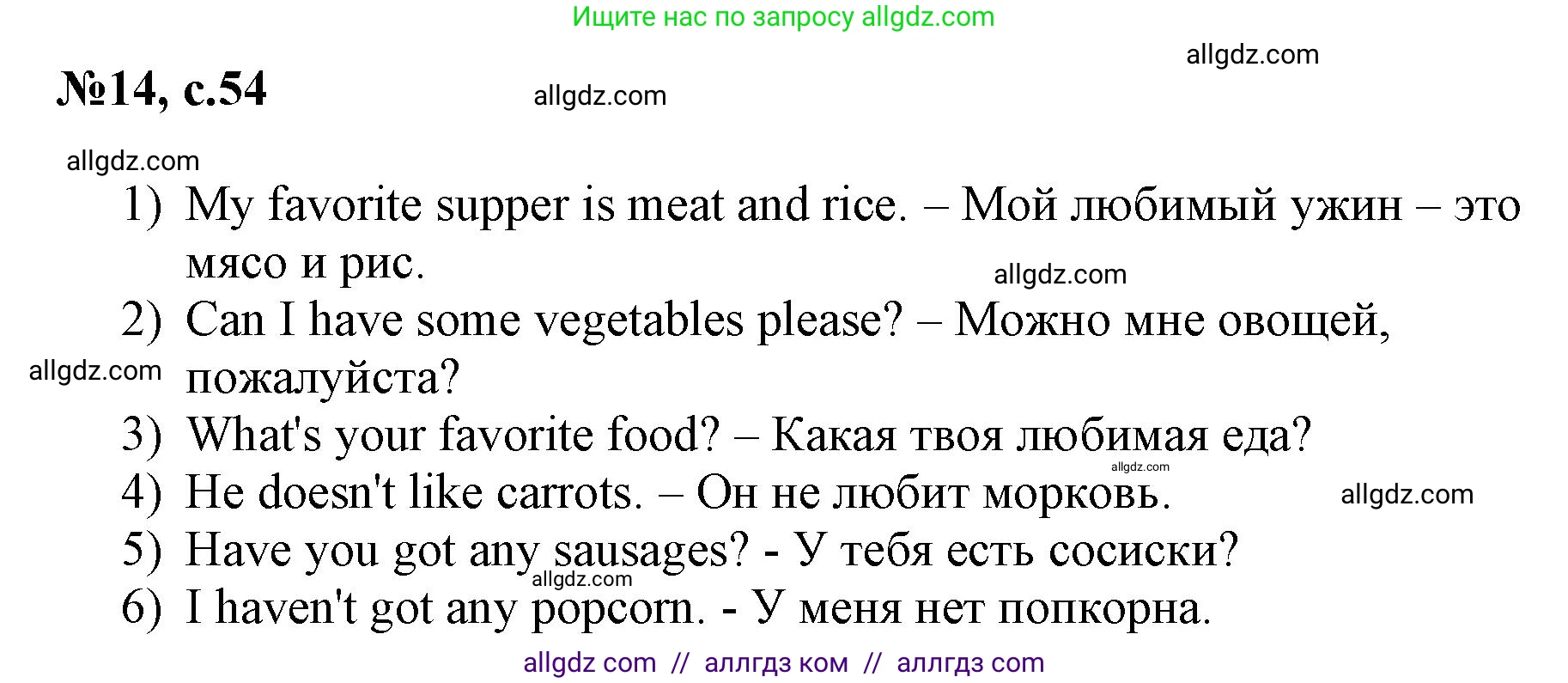 Ищите нас по запросу allgdz.com

allgdz.com

№14, с.54

allgdz.com

allgdz.com

1) My favorite supper is meat and rice. – Мой любимый ужин – это мясо и рис.

allgdz.com

2) Can I have some vegetables please? – Можно мне овощей, пожалуйста?

allgdz.com

3) What's your favorite food? – Какая твоя любимая еда?

allgdz.com

4) He doesn't like carrots. – Он не любит морковь.

allgdz.com

5) Have you got any sausages? - У тебя есть сосиски?

allgdz.com

6) I haven't got any popcorn. - У меня нет попкорна.

allgdz com // аллгдз ком // аллгдз com